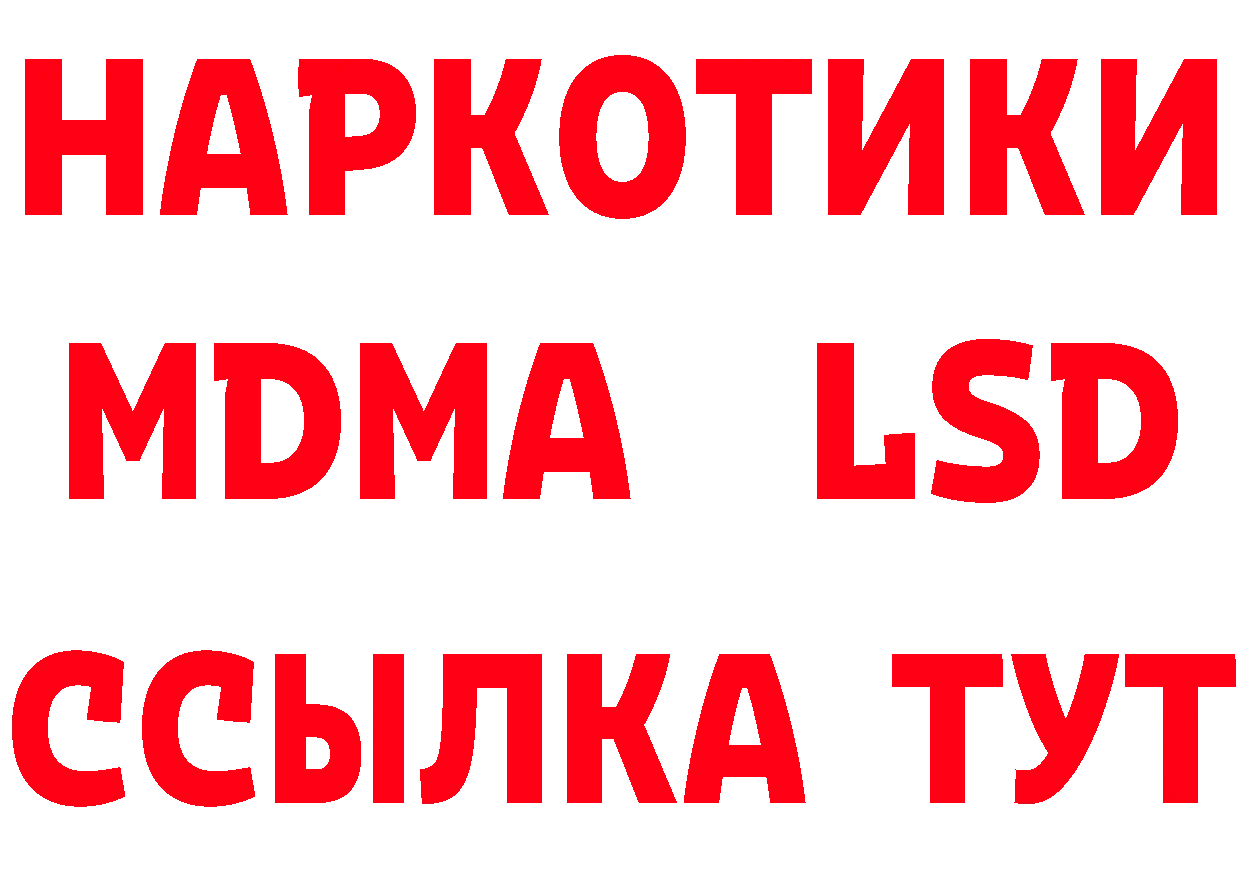 НАРКОТИКИ
MDMA LSD
ССЫЛКА ТУТ